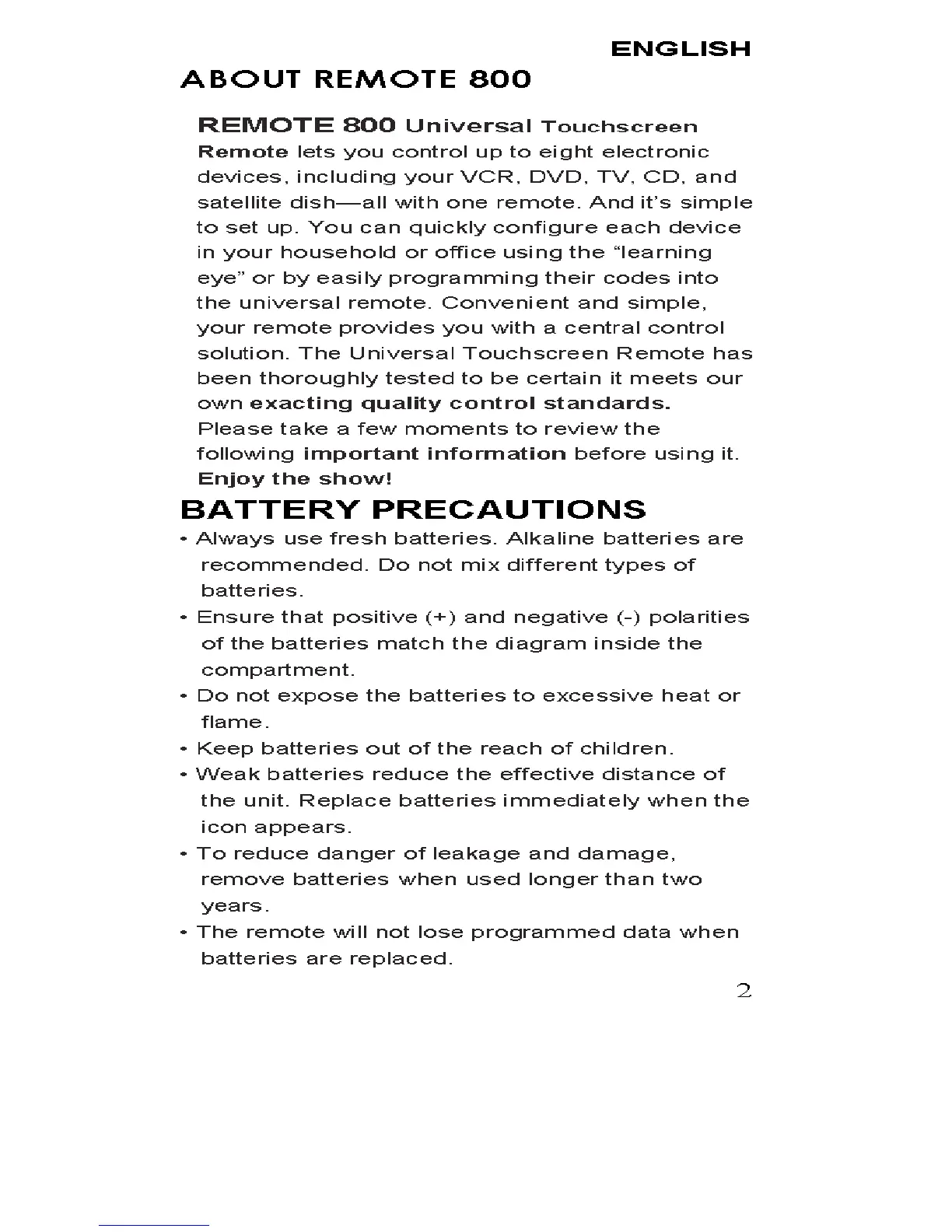 ENGLISH

ABOUT REMOTE 800

REMOTE 800 Universal Touchscreen Remote lets you control up to eight electronic devices, including your VCR, DVD, TV, CD, and satellite dish—all with one remote. And it's simple to set up. You can quickly configure each device in your household or office using the "learning eye" or by easily programming their codes into the universal remote. Convenient and simple, your remote provides you with a central control solution. The Universal Touchscreen Remote has been thoroughly tested to be certain it meets our own exacting quality control standards. Please take a few moments to review the following important information before using it. Enjoy the show!

BATTERY PRECAUTIONS

• Always use fresh batteries. Alkaline batteries are recommended. Do not mix different types of batteries.
• Ensure that positive (+) and negative (-) polarities of the batteries match the diagram inside the compartment.
• Do not expose the batteries to excessive heat or flame.
• Keep batteries out of the reach of children.
• Weak batteries reduce the effective distance of the unit. Replace batteries immediately when the icon appears.
• To reduce danger of leakage and damage, remove batteries when used longer than two years.
• The remote will not lose programmed data when batteries are replaced.

2